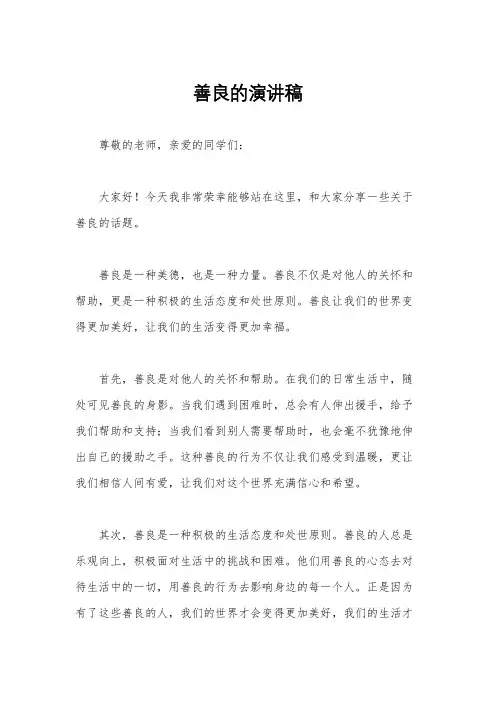 善良的演讲稿

尊敬的老师，亲爱的同学们：

大家好！今天我非常荣幸能够站在这里，和大家分享一些关于善良的话题。

善良是一种美德，也是一种力量。善良不仅是对他人的关怀和帮助，更是一种积极的生活态度和处世原则。善良让我们的世界变得更加美好，让我们的生活变得更加幸福。

首先，善良是对他人的关怀和帮助。在我们的日常生活中，随处可见善良的身影。当我们遇到困难时，总会有人伸出援手，给予我们帮助和支持；当我们看到别人需要帮助时，也会毫不犹豫地伸出自己的援助之手。这种善良的行为不仅让我们感受到温暖，更让我们相信人间有爱，让我们对这个世界充满信心和希望。

其次，善良是一种积极的生活态度和处世原则。善良的人总是乐观向上，积极面对生活中的挑战和困难。他们用善良的心态去对待生活中的一切，用善良的行为去影响身边的每一个人。正是因为有了这些善良的人，我们的世界才会变得更加美好，我们的生活才